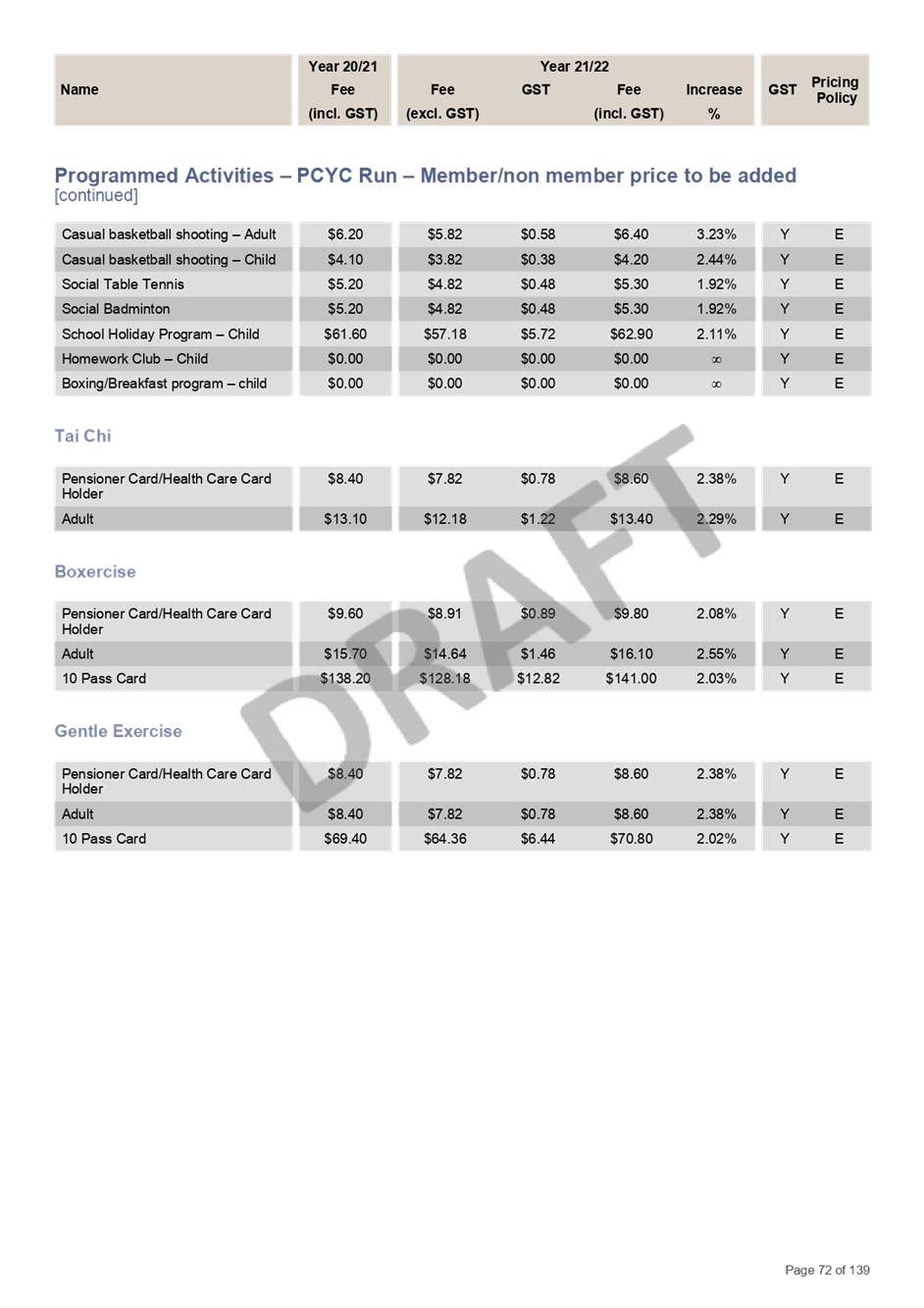 | Name | Year 20/21 Fee (incl. GST) | Year 21/22 Fee (excl. GST) | GST | Fee (incl. GST) | Increase % | GST | Pricing Policy |
|---|---|---|---|---|---|---|---|

Programmed Activities – PCYC Run – Member/non member price to be added [continued]

| | | | | | | | |
|---|---|---|---|---|---|---|---|
| Casual basketball shooting – Adult | $6.20 | $5.82 | $0.58 | $6.40 | 3.23% | Y | E |
| Casual basketball shooting – Child | $4.10 | $3.82 | $0.38 | $4.20 | 2.44% | Y | E |
| Social Table Tennis | $5.20 | $4.82 | $0.48 | $5.30 | 1.92% | Y | E |
| Social Badminton | $5.20 | $4.82 | $0.48 | $5.30 | 1.92% | Y | E |
| School Holiday Program – Child | $61.60 | $57.18 | $5.72 | $62.90 | 2.11% | Y | E |
| Homework Club – Child | $0.00 | $0.00 | $0.00 | $0.00 | ∞ | Y | E |
| Boxing/Breakfast program – child | $0.00 | $0.00 | $0.00 | $0.00 | ∞ | Y | E |

Tai Chi

| | | | | | | | |
|---|---|---|---|---|---|---|---|
| Pensioner Card/Health Care Card Holder | $8.40 | $7.82 | $0.78 | $8.60 | 2.38% | Y | E |
| Adult | $13.10 | $12.18 | $1.22 | $13.40 | 2.29% | Y | E |

Boxercise

| | | | | | | | |
|---|---|---|---|---|---|---|---|
| Pensioner Card/Health Care Card Holder | $9.60 | $8.91 | $0.89 | $9.80 | 2.08% | Y | E |
| Adult | $15.70 | $14.64 | $1.46 | $16.10 | 2.55% | Y | E |
| 10 Pass Card | $138.20 | $128.18 | $12.82 | $141.00 | 2.03% | Y | E |

Gentle Exercise

| | | | | | | | |
|---|---|---|---|---|---|---|---|
| Pensioner Card/Health Care Card Holder | $8.40 | $7.82 | $0.78 | $8.60 | 2.38% | Y | E |
| Adult | $8.40 | $7.82 | $0.78 | $8.60 | 2.38% | Y | E |
| 10 Pass Card | $69.40 | $64.36 | $6.44 | $70.80 | 2.02% | Y | E |

DRAFT

Page 72 of 139